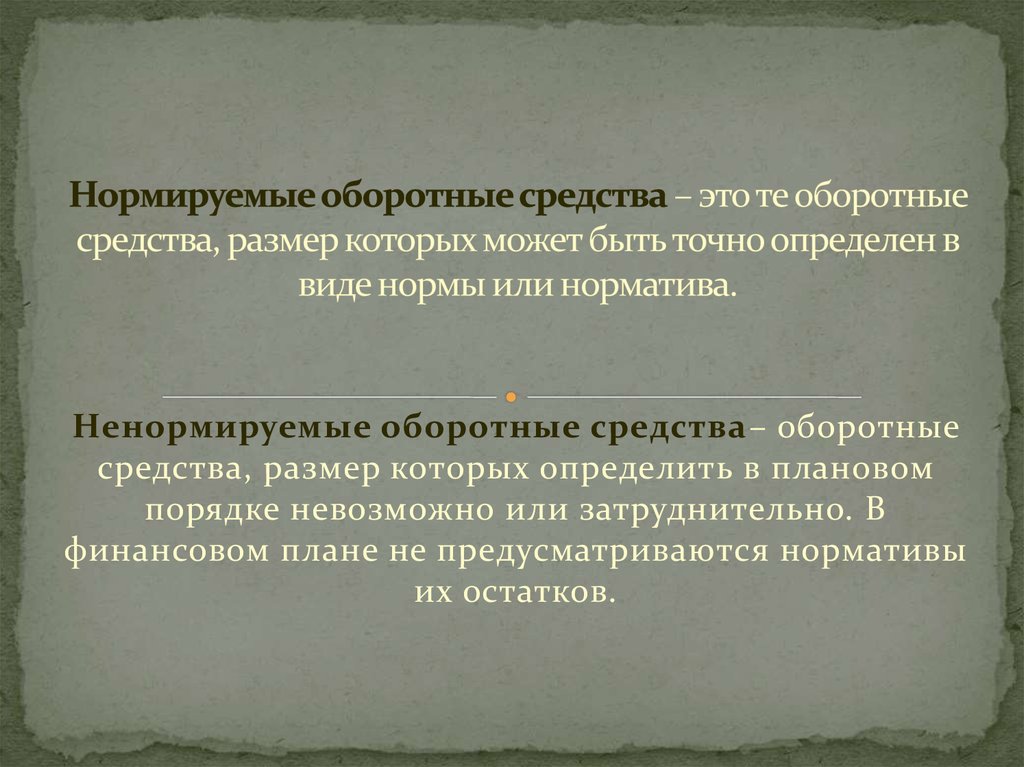 Нормируемые оборотные средства – это те оборотные средства, размер которых может быть точно определен в виде нормы или норматива.

Ненормируемые оборотные средства– оборотные средства, размер которых определить в плановом порядке невозможно или затруднительно. В финансовом плане не предусматриваются нормативы их остатков.